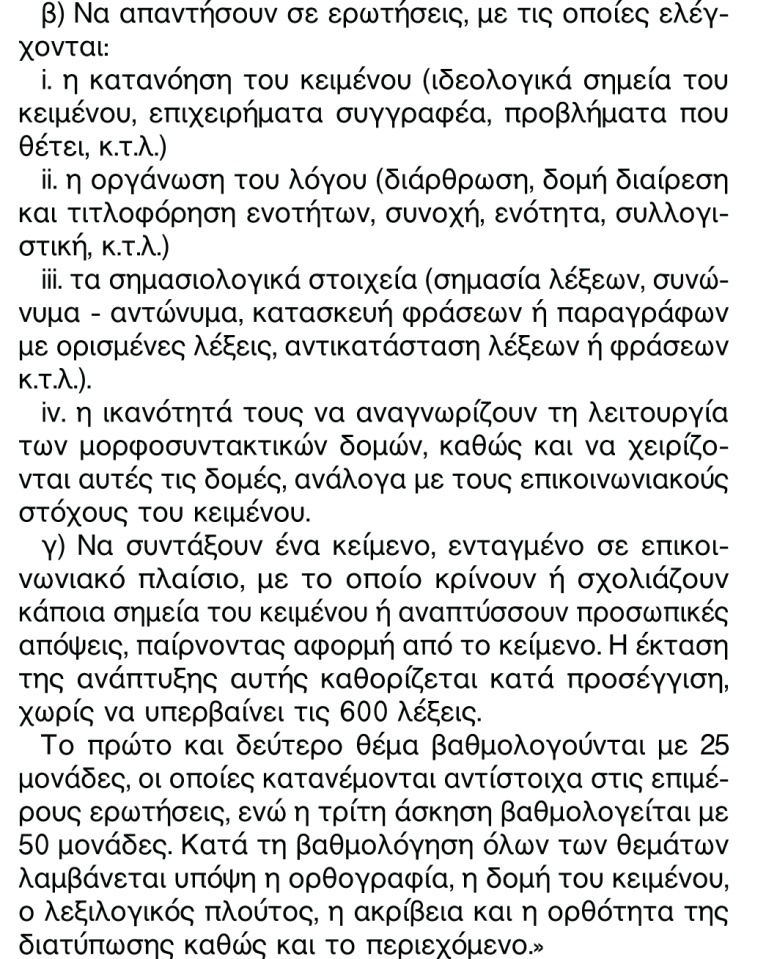 β) Να απαντήσουν σε ερωτήσεις, με τις οποίες ελέγχονται:

i. η κατανόηση του κειμένου (ιδεολογικά σημεία του κειμένου, επιχειρήματα συγγραφέα, προβλήματα που θέτει, κ.τ.λ.)

ii. η οργάνωση του λόγου (διάρθρωση, δομή διαίρεση και τιτλοφόρηση ενοτήτων, συνοχή, ενότητα, συλλογιστική, κ.τ.λ.)

iii. τα σημασιολογικά στοιχεία (σημασία λέξεων, συνώνυμα - αντώνυμα, κατασκευή φράσεων ή παραγράφων με ορισμένες λέξεις, αντικατάσταση λέξεων ή φράσεων κ.τ.λ.).

iv. η ικανότητά τους να αναγνωρίζουν τη λειτουργία των μορφοσυντακτικών δομών, καθώς και να χειρίζονται αυτές τις δομές, ανάλογα με τους επικοινωνιακούς στόχους του κειμένου.

γ) Να συντάξουν ένα κείμενο, ενταγμένο σε επικοινωνιακό πλαίσιο, με το οποίο κρίνουν ή σχολιάζουν κάποια σημεία του κειμένου ή αναπτύσσουν προσωπικές απόψεις, παίρνοντας αφορμή από το κείμενο. Η έκταση της ανάπτυξης αυτής καθορίζεται κατά προσέγγιση, χωρίς να υπερβαίνει τις 600 λέξεις.

Το πρώτο και δεύτερο θέμα βαθμολογούνται με 25 μονάδες, οι οποίες κατανέμονται αντίστοιχα στις επιμέρους ερωτήσεις, ενώ η τρίτη άσκηση βαθμολογείται με 50 μονάδες. Κατά τη βαθμολόγηση όλων των θεμάτων λαμβάνεται υπόψη η ορθογραφία, η δομή του κειμένου, ο λεξιλογικός πλούτος, η ακρίβεια και η ορθότητα της διατύπωσης καθώς και το περιεχόμενο.»